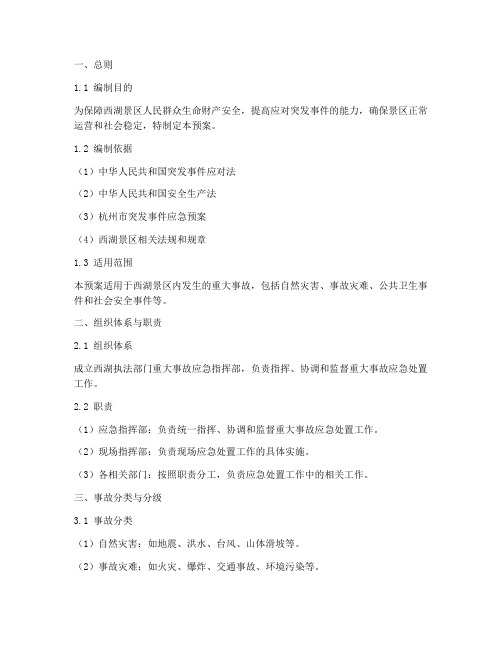 一、总则

1.1 编制目的

为保障西湖景区人民群众生命财产安全，提高应对突发事件的能力，确保景区正常运营和社会稳定，特制定本预案。

1.2 编制依据

（1）中华人民共和国突发事件应对法

（2）中华人民共和国安全生产法

（3）杭州市突发事件应急预案

（4）西湖景区相关法规和规章

1.3 适用范围

本预案适用于西湖景区内发生的重大事故，包括自然灾害、事故灾难、公共卫生事件和社会安全事件等。

二、组织体系与职责

2.1 组织体系

成立西湖执法部门重大事故应急指挥部，负责指挥、协调和监督重大事故应急处置工作。

2.2 职责

（1）应急指挥部：负责统一指挥、协调和监督重大事故应急处置工作。

（2）现场指挥部：负责现场应急处置工作的具体实施。

（3）各相关部门：按照职责分工，负责应急处置工作中的相关工作。

三、事故分类与分级

3.1 事故分类

（1）自然灾害：如地震、洪水、台风、山体滑坡等。

（2）事故灾难：如火灾、爆炸、交通事故、环境污染等。